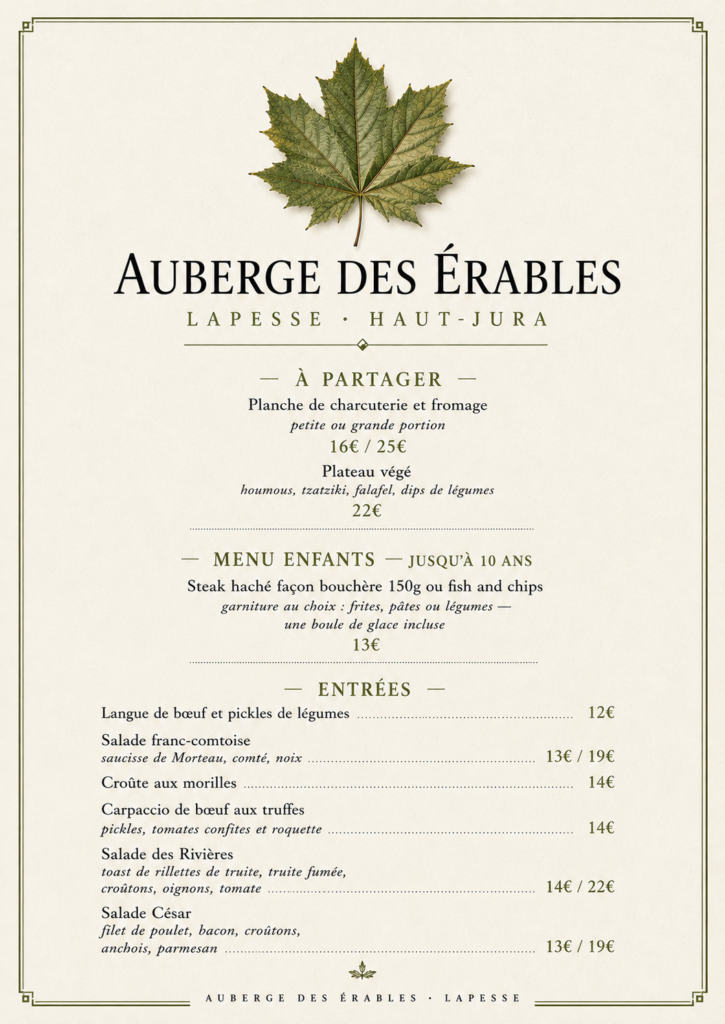 AUBERGE DES ÉRABLES
LAPESSE · HAUT-JURA

— À PARTAGER —
Planche de charcuterie et fromage
petite ou grande portion
16€ / 25€
Plateau végé
houmous, tzatziki, falafel, dips de légumes
22€

— MENU ENFANTS — JUSQU'À 10 ANS
Steak haché façon bouchère 150g ou fish and chips
garniture au choix : frites, pâtes ou légumes — une boule de glace incluse
13€

— ENTRÉES —
Langue de bœuf et pickles de légumes 12€
Salade franc-comtoise
saucisse de Morteau, comté, noix 13€ / 19€
Croûte aux morilles 14€
Carpaccio de bœuf aux truffes
pickles, tomates confites et roquette 14€
Salade des Rivières
toast de rillettes de truite, truite fumée, croûtons, oignons, tomate 14€ / 22€
Salade César
filet de poulet, bacon, croûtons, anchois, parmesan 13€ / 19€

AUBERGE DES ÉRABLES · LAPESSE